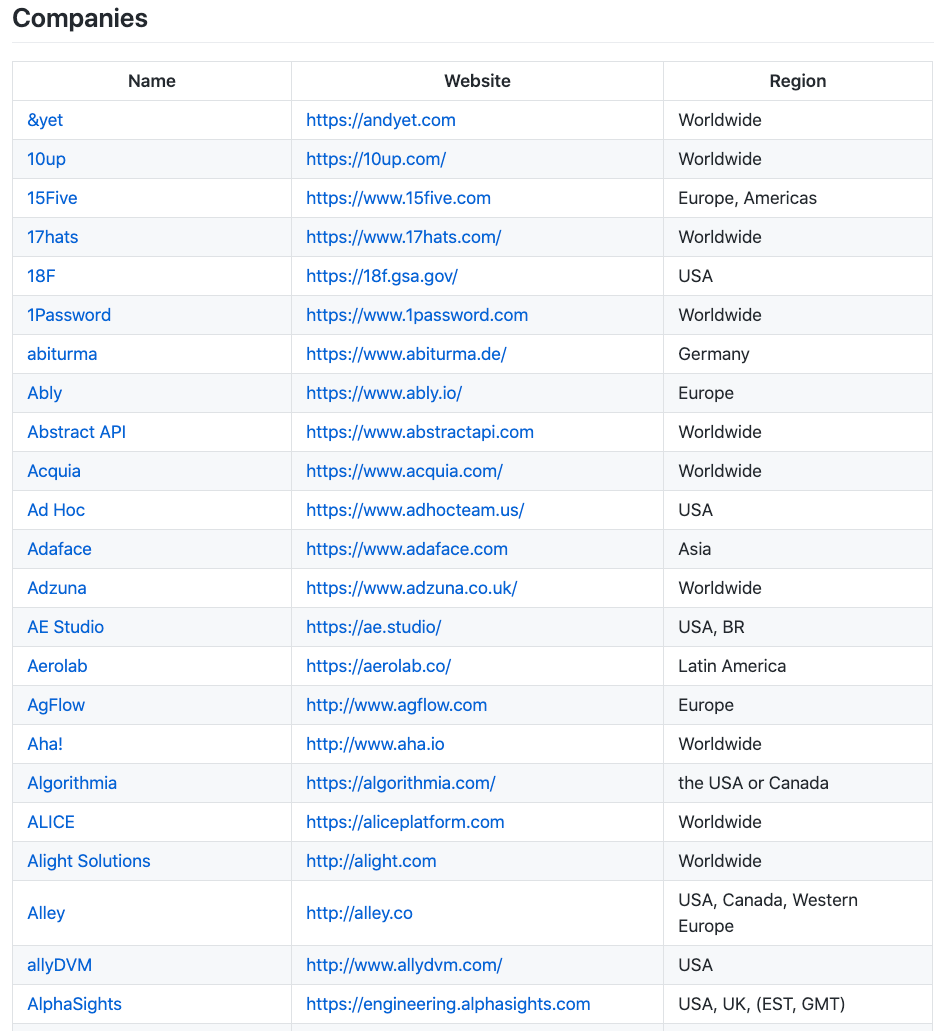 Companies

| Name | Website | Region |
|---|---|---|
| &yet | https://andyet.com | Worldwide |
| 10up | https://10up.com/ | Worldwide |
| 15Five | https://www.15five.com | Europe, Americas |
| 17hats | https://www.17hats.com/ | Worldwide |
| 18F | https://18f.gsa.gov/ | USA |
| 1Password | https://www.1password.com | Worldwide |
| abiturma | https://www.abiturma.de/ | Germany |
| Ably | https://www.ably.io/ | Europe |
| Abstract API | https://www.abstractapi.com | Worldwide |
| Acquia | https://www.acquia.com/ | Worldwide |
| Ad Hoc | https://www.adhocteam.us/ | USA |
| Adaface | https://www.adaface.com | Asia |
| Adzuna | https://www.adzuna.co.uk/ | Worldwide |
| AE Studio | https://ae.studio/ | USA, BR |
| Aerolab | https://aerolab.co/ | Latin America |
| AgFlow | http://www.agflow.com | Europe |
| Aha! | http://www.aha.io | Worldwide |
| Algorithmia | https://algorithmia.com/ | the USA or Canada |
| ALICE | https://aliceplatform.com | Worldwide |
| Alight Solutions | http://alight.com | Worldwide |
| Alley | http://alley.co | USA, Canada, Western Europe |
| allyDVM | http://www.allydvm.com/ | USA |
| AlphaSights | https://engineering.alphasights.com | USA, UK, (EST, GMT) |